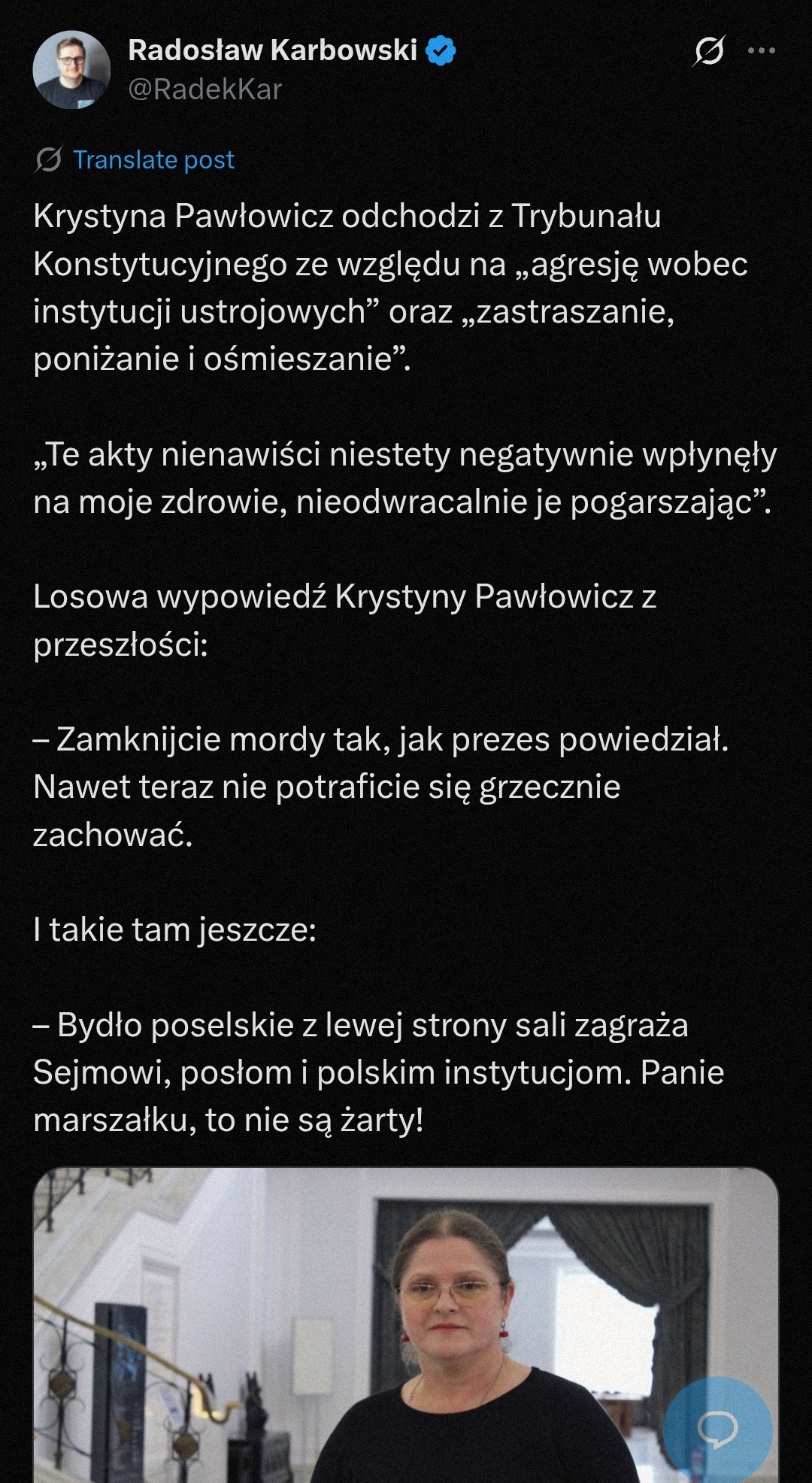 Radosław Karbowski
@RadekKar

Translate post

Krystyna Pawłowicz odchodzi z Trybunału Konstytucyjnego ze względu na „agresję wobec instytucji ustrojowych” oraz „zastraszanie, poniżanie i ośmieszanie”.

„Te akty nienawiści niestety negatywnie wpłynęły na moje zdrowie, nieodwracalnie je pogarszając”.

Losowa wypowiedź Krystyny Pawłowicz z przeszłości:

– Zamknijcie mordy tak, jak prezes powiedział. Nawet teraz nie potraficie się grzecznie zachować.

I takie tam jeszcze:

– Bydło poselskie z lewej strony sali zagraża Sejmowi, posłom i polskim instytucjom. Panie marszałku, to nie są żarty!